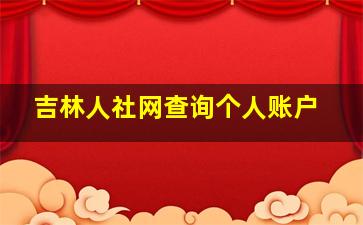 吉林人社网查询个人账户